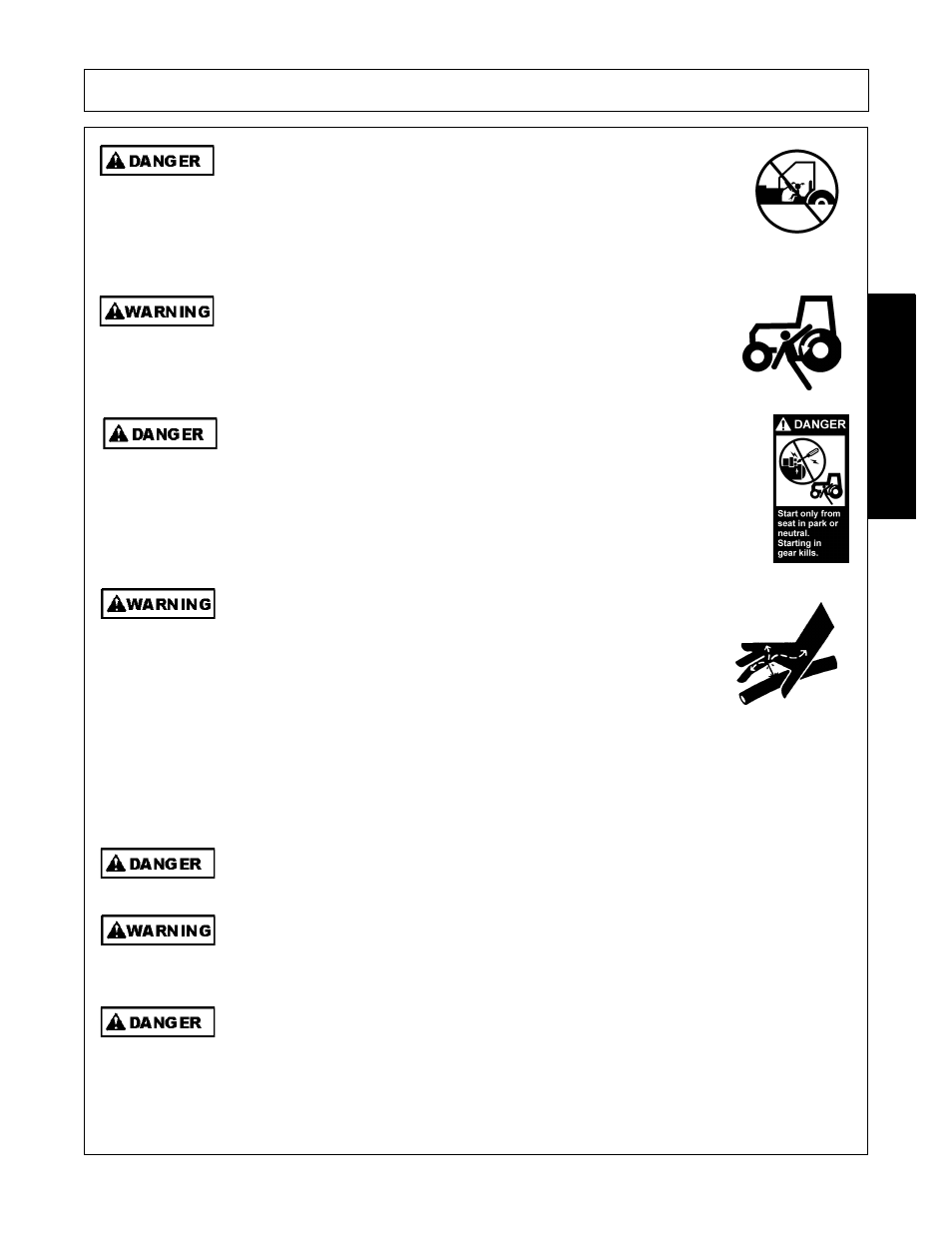 DANGER

WARNING

DANGER

DANGER

Start only from seat in park or neutral. Starting in gear kills.

WARNING

DANGER

WARNING

DANGER